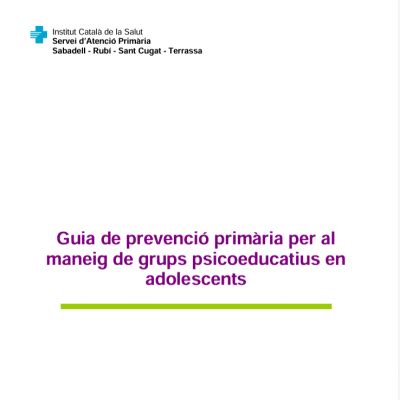 Institut Català de la Salut
Servei d'Atenció Primària
Sabadell - Rubí - Sant Cugat - Terrassa

Guia de prevenció primària per al maneig de grups psicoeducatius en adolescents